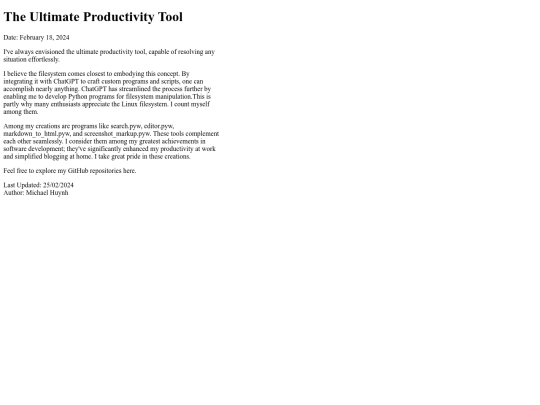 The Ultimate Productivity Tool

Date: February 18, 2024

I've always envisioned the ultimate productivity tool, capable of resolving any situation effortlessly.

I believe the filesystem comes closest to embodying this concept. By integrating it with ChatGPT to craft custom programs and scripts, one can accomplish nearly anything. ChatGPT has streamlined the process further by enabling me to develop Python programs for filesystem manipulation.This is partly why many enthusiasts appreciate the Linux filesystem. I count myself among them.

Among my creations are programs like search.pyw, editor.pyw, markdown_to_html.pyw, and screenshot_markup.pyw. These tools complement each other seamlessly. I consider them among my greatest achievements in software development; they've significantly enhanced my productivity at work and simplified blogging at home. I take great pride in these creations.

Feel free to explore my GitHub repositories here.

Last Updated: 25/02/2024
Author: Michael Huynh